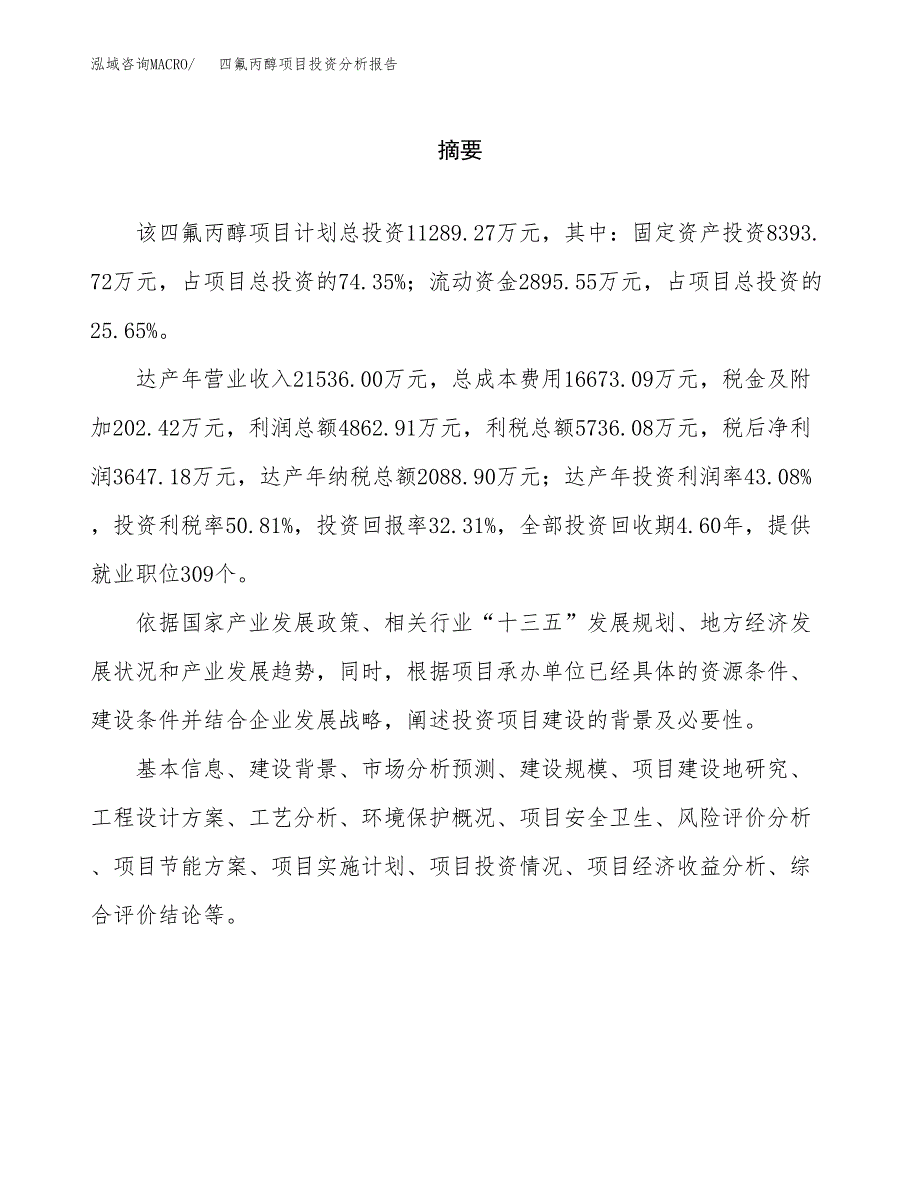 泓域咨询MACRO/　　四氟丙醇项目投资分析报告

摘要

该四氟丙醇项目计划总投资11289.27万元，其中：固定资产投资8393.72万元，占项目总投资的74.35%；流动资金2895.55万元，占项目总投资的25.65%。

达产年营业收入21536.00万元，总成本费用16673.09万元，税金及附加202.42万元，利润总额4862.91万元，利税总额5736.08万元，税后净利润3647.18万元，达产年纳税总额2088.90万元；达产年投资利润率43.08%，投资利税率50.81%，投资回报率32.31%，全部投资回收期4.60年，提供就业职位309个。

依据国家产业发展政策、相关行业“十三五”发展规划、地方经济发展状况和产业发展趋势，同时，根据项目承办单位已经具体的资源条件、建设条件并结合企业发展战略，阐述投资项目建设的背景及必要性。

基本信息、建设背景、市场分析预测、建设规模、项目建设地研究、工程设计方案、工艺分析、环境保护概况、项目安全卫生、风险评价分析、项目节能方案、项目实施计划、项目投资情况、项目经济收益分析、综合评价结论等。